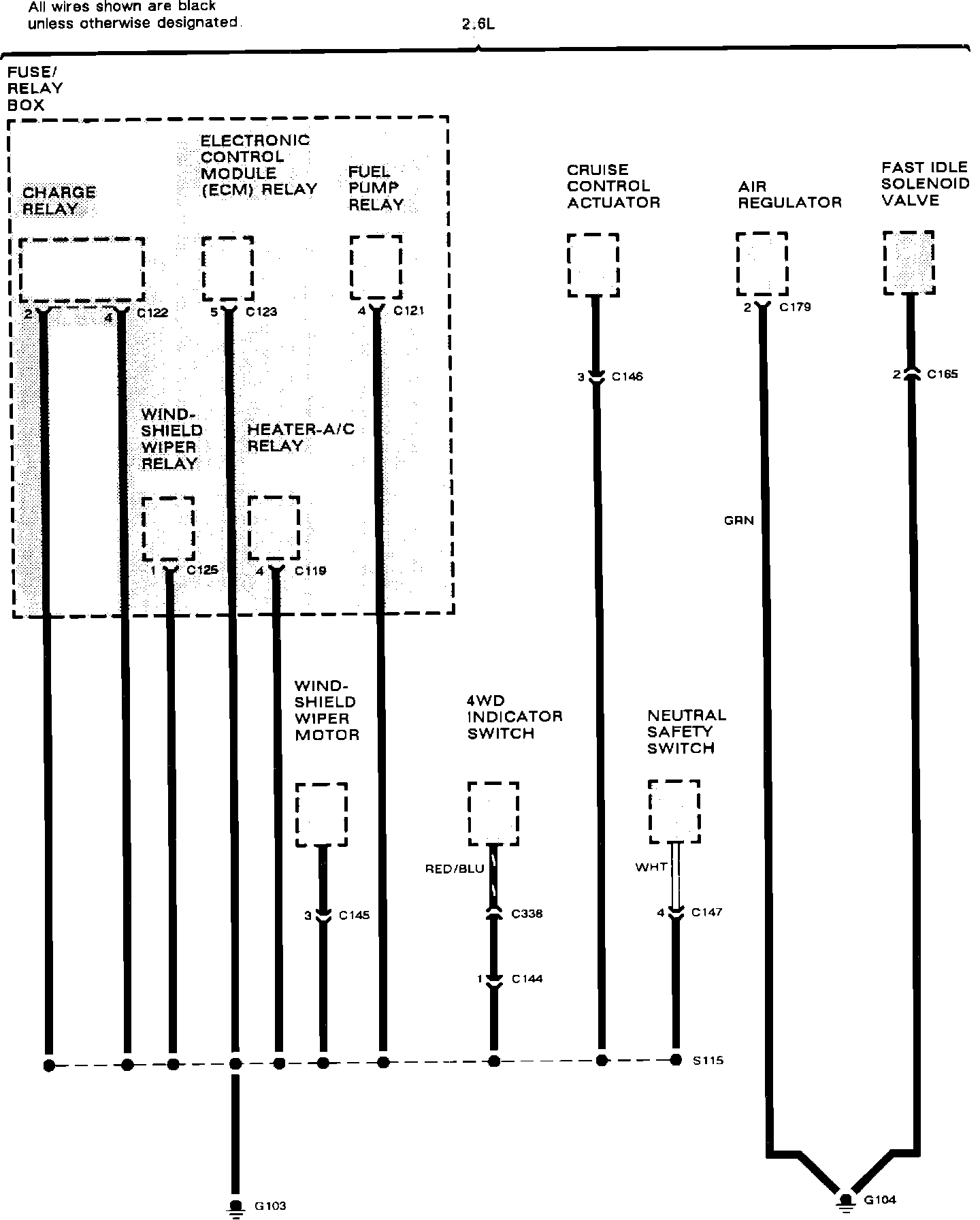 All wires shown are black unless otherwise designated.

2.6L

FUSE/ RELAY BOX

CHARGE RELAY

ELECTRONIC CONTROL MODULE (ECM) RELAY

FUEL PUMP RELAY

CRUISE CONTROL ACTUATOR

AIR REGULATOR

FAST IDLE SOLENOID VALVE

2 4 C122

5 C123

4 C121

2 C179

3 C146

2 C165

WIND-SHIELD WIPER RELAY

HEATER-A/C RELAY

1 C125

4 C119

GRN

WIND-SHIELD WIPER MOTOR

4WD INDICATOR SWITCH

NEUTRAL SAFETY SWITCH

RED/BLU

WHT

3 C145

C338

4 C147

1 C144

S115

G103

G104